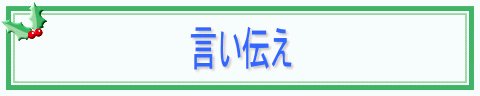 言い伝え